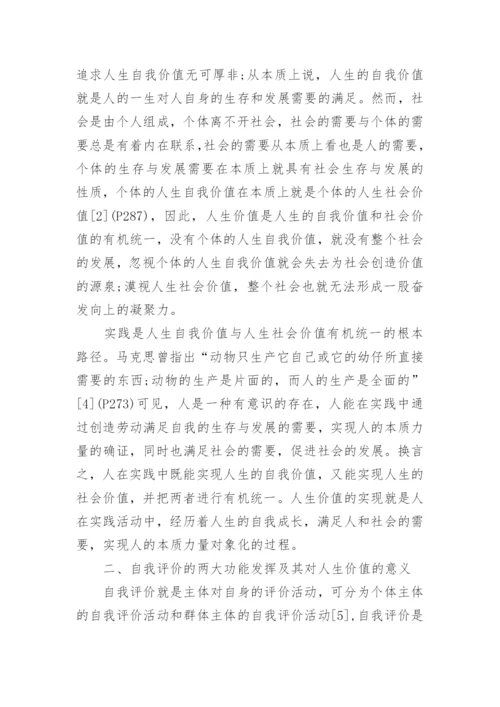 追求人生自我价值无可厚非;从本质上说，人生的自我价值就是人的一生对人自身的生存和发展需要的满足。然而，社会是由个人组成，个体离不开社会，社会的需要与个体的需要总是有着内在联系,社会的需要从本质上看也是人的需要，个体的生存与发展需要在本质上就具有社会生存与发展的性质，个体的人生自我价值在本质上就是个体的人生社会价值[2](P287)，因此，人生价值是人生的自我价值和社会价值的有机统一，没有个体的人生自我价值，就没有整个社会的发展，忽视个体的人生自我价值就会失去为社会创造价值的源泉;漠视人生社会价值，整个社会也就无法形成一股奋发向上的凝聚力。

实践是人生自我价值与人生社会价值有机统一的根本路径。马克思曾指出“动物只生产它自己或它的幼仔所直接需要的东西;动物的生产是片面的，而人的生产是全面的”[4](P273)可见，人是一种有意识的存在，人能在实践中通过创造劳动满足自我的生存与发展的需要，实现人的本质力量的确证，同时也满足社会的需要，促进社会的发展。换言之，人在实践中既能实现人生的自我价值，又能实现人生的社会价值，并把两者进行有机统一。人生价值的实现就是人在实践活动中，经历着人生的自我成长，满足人和社会的需要，实现人的本质力量对象化的过程。

二、自我评价的两大功能发挥及其对人生价值的意义

自我评价就是主体对自身的评价活动，可分为个体主体的自我评价活动和群体主体的自我评价活动[5],自我评价是